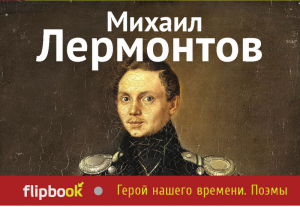 Михаил
Лермонтов

flipbook

Герой нашего времени. Поэмы